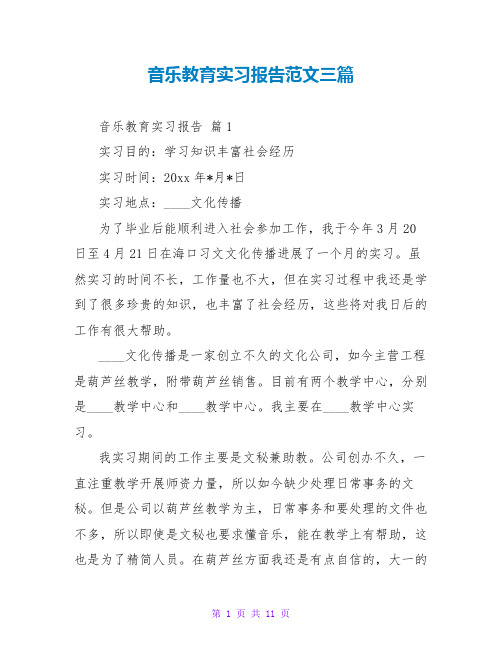 音乐教育实习报告范文三篇

音乐教育实习报告 篇1

实习目的：学习知识丰富社会经历

实习时间：20xx年*月*日

实习地点：____文化传播

为了毕业后能顺利进入社会参加工作，我于今年3月20日至4月21日在海口习文文化传播进展了一个月的实习。虽然实习的时间不长，工作量也不大，但在实习过程中我还是学到了很多珍贵的知识，也丰富了社会经历，这些将对我日后的工作有很大帮助。

____文化传播是一家创立不久的文化公司，如今主营工程是葫芦丝教学，附带葫芦丝销售。目前有两个教学中心，分别是____教学中心和____教学中心。我主要在____教学中心实习。

我实习期间的工作主要是文秘兼助教。公司创办不久，一直注重教学开展师资力量，所以如今缺少处理日常事务的文秘。但是公司以葫芦丝教学为主，日常事务和要处理的文件也不多，所以即使是文秘也要求懂音乐，能在教学上有帮助，这也是为了精简人员。在葫芦丝方面我还是有点自信的，大一的

第 1 页 共 11 页